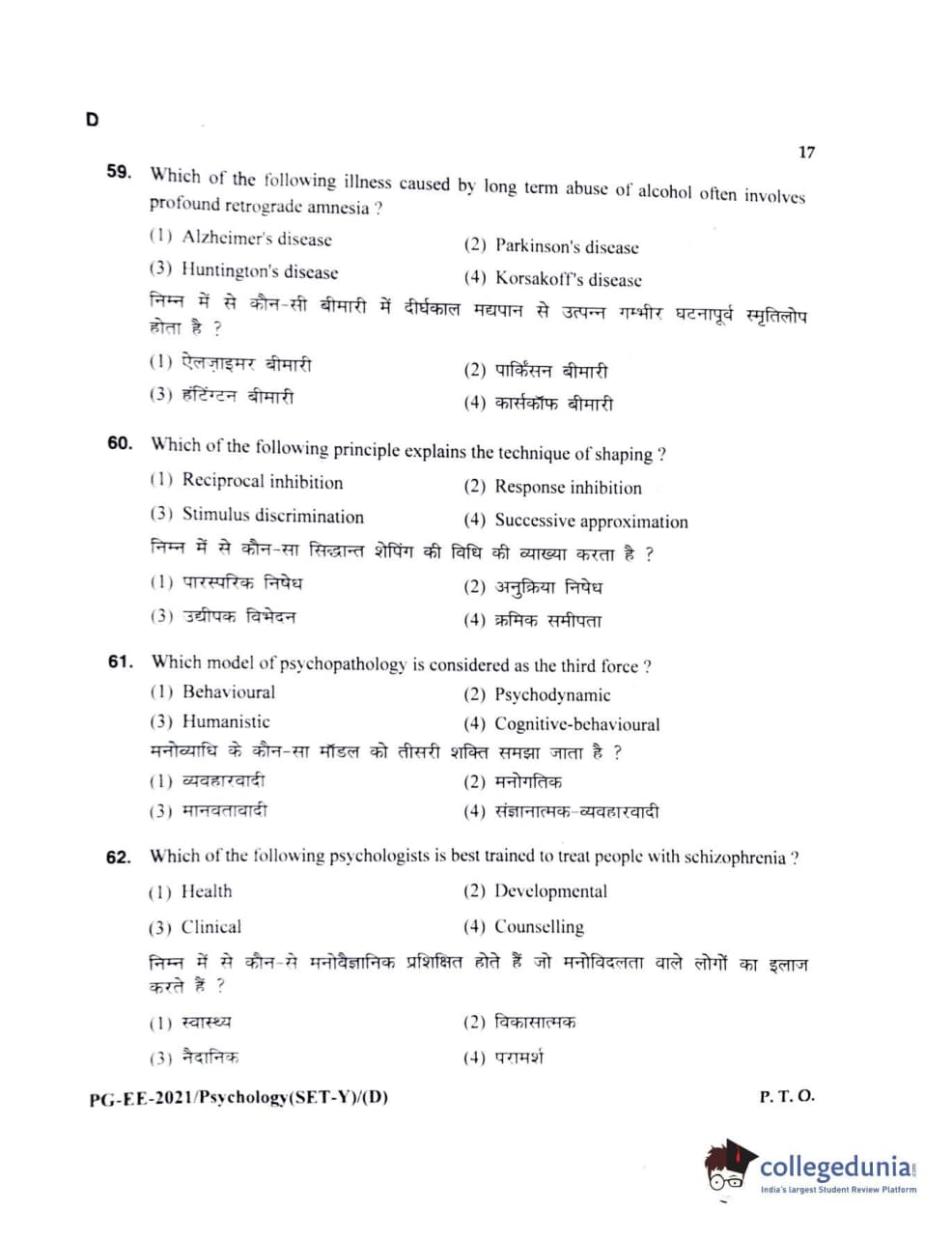 D

17

59. Which of the following illness caused by long term abuse of alcohol often involves profound retrograde amnesia ?

(1) Alzheimer's disease
(2) Parkinson's disease
(3) Huntington's disease
(4) Korsakoff's disease

निम्न में से कौन-सी बीमारी में दीर्घकाल मद्यपान से उत्पन्न गम्भीर घटनापूर्व स्मृतिलोप होता है ?

(1) ऐलज़ाइमर बीमारी
(2) पार्किंसन बीमारी
(3) हंटिंग्टन बीमारी
(4) कार्सकॉफ बीमारी

60. Which of the following principle explains the technique of shaping ?

(1) Reciprocal inhibition
(2) Response inhibition
(3) Stimulus discrimination
(4) Successive approximation

निम्न में से कौन-सा सिद्धान्त शेपिंग की विधि की व्याख्या करता है ?

(1) पारस्परिक निषेध
(2) अनुक्रिया निषेध
(3) उद्दीपक विभेदन
(4) क्रमिक समीपता

61. Which model of psychopathology is considered as the third force ?

(1) Behavioural
(2) Psychodynamic
(3) Humanistic
(4) Cognitive-behavioural

मनोव्याधि के कौन-सा मॉडल को तीसरी शक्ति समझा जाता है ?

(1) व्यवहारवादी
(2) मनोगतिक
(3) मानवतावादी
(4) संज्ञानात्मक-व्यवहारवादी

62. Which of the following psychologists is best trained to treat people with schizophrenia ?

(1) Health
(2) Developmental
(3) Clinical
(4) Counselling

निम्न में से कौन-से मनोवैज्ञानिक प्रशिक्षित होते हैं जो मनोविदलता वाले लोगों का इलाज करते हैं ?

(1) स्वास्थ्य
(2) विकासात्मक
(3) नैदानिक
(4) परामर्श

PG-EE-2021/Psychology(SET-Y)/(D)

P. T. O.

collegedunia
India's largest Student Review Platform